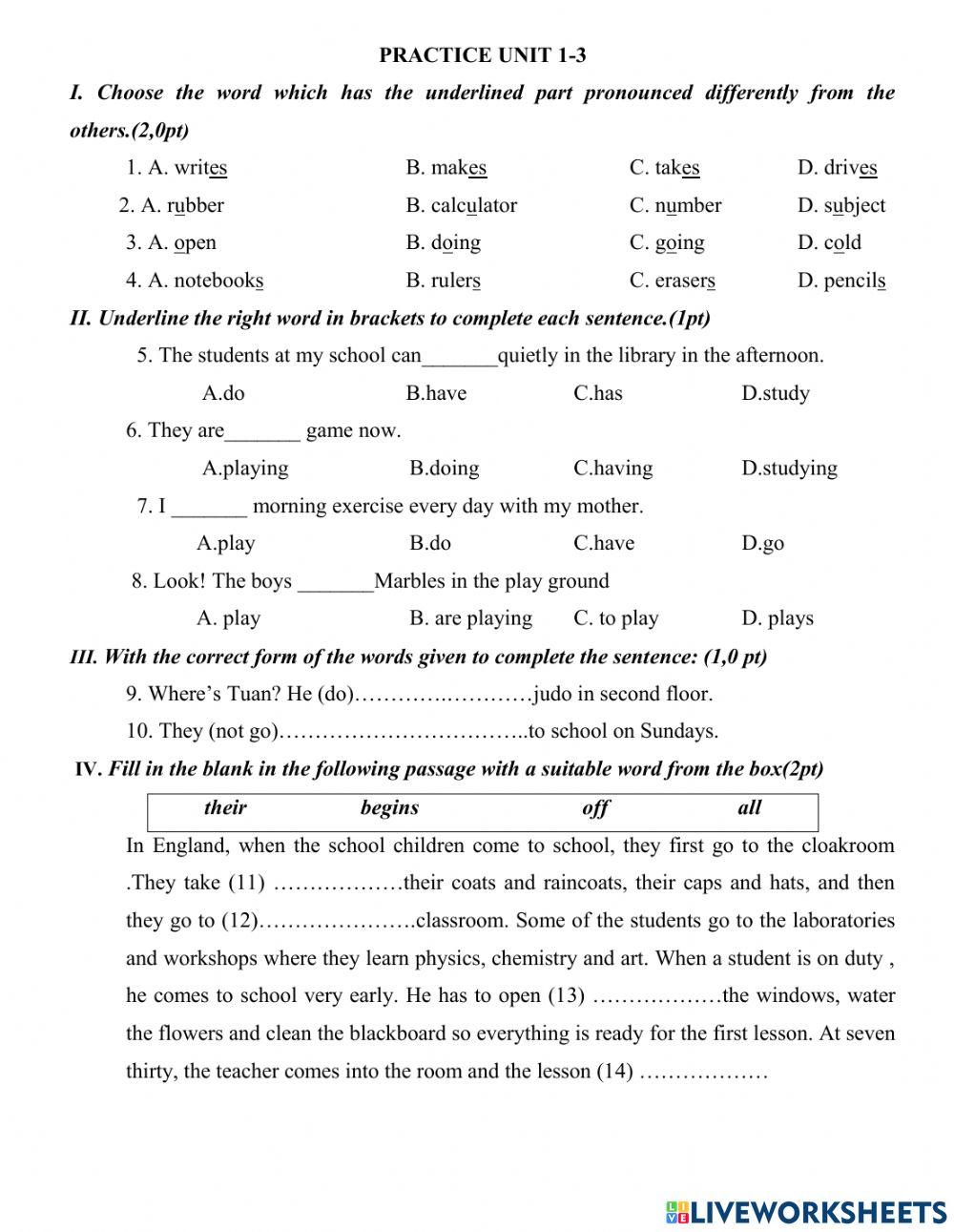 PRACTICE UNIT 1-3

I. Choose the word which has the underlined part pronounced differently from the others.(2,0pt)

1. A. writes B. makes C. takes D. drives

2. A. rubber B. calculator C. number D. subject

3. A. open B. doing C. going D. cold

4. A. notebooks B. rulers C. erasers D. pencils

II. Underline the right word in brackets to complete each sentence.(1pt)

5. The students at my school can_______quietly in the library in the afternoon.

A.do B.have C.has D.study

6. They are_______ game now.

A.playing B.doing C.having D.studying

7. I _______ morning exercise every day with my mother.

A.play B.do C.have D.go

8. Look! The boys _______Marbles in the play ground

A. play B. are playing C. to play D. plays

III. With the correct form of the words given to complete the sentence: (1,0 pt)

9. Where's Tuan? He (do)………….…………judo in second floor.

10. They (not go)……………………………..to school on Sundays.

IV. Fill in the blank in the following passage with a suitable word from the box(2pt)

| their | begins | off | all |
|---|---|---|---|

In England, when the school children come to school, they first go to the cloakroom .They take (11) ………………their coats and raincoats, their caps and hats, and then they go to (12)………………….classroom. Some of the students go to the laboratories and workshops where they learn physics, chemistry and art. When a student is on duty , he comes to school very early. He has to open (13) ………………the windows, water the flowers and clean the blackboard so everything is ready for the first lesson. At seven thirty, the teacher comes into the room and the lesson (14) ………………

LIVEWORKSHEETS